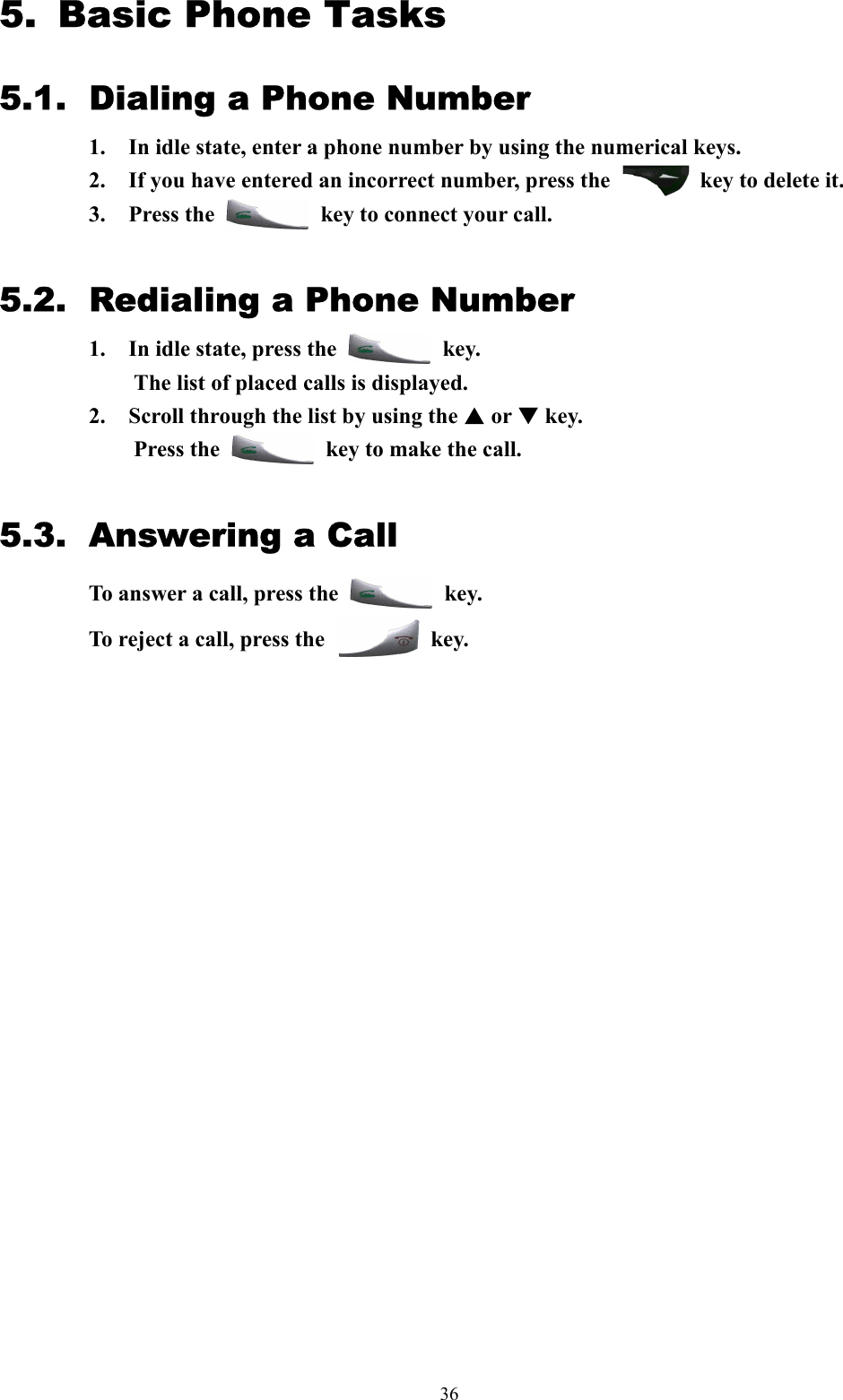 5. Basic Phone Tasks

5.1. Dialing a Phone Number

1. In idle state, enter a phone number by using the numerical keys.
2. If you have entered an incorrect number, press the key to delete it.
3. Press the key to connect your call.

5.2. Redialing a Phone Number

1. In idle state, press the key.
The list of placed calls is displayed.
2. Scroll through the list by using the ▲ or ▼ key.
Press the key to make the call.

5.3. Answering a Call

To answer a call, press the key.

To reject a call, press the key.

36